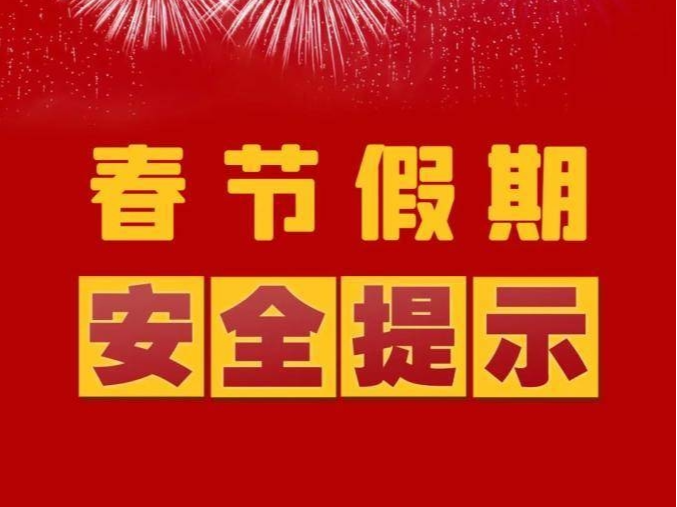 春节假期

安全提示